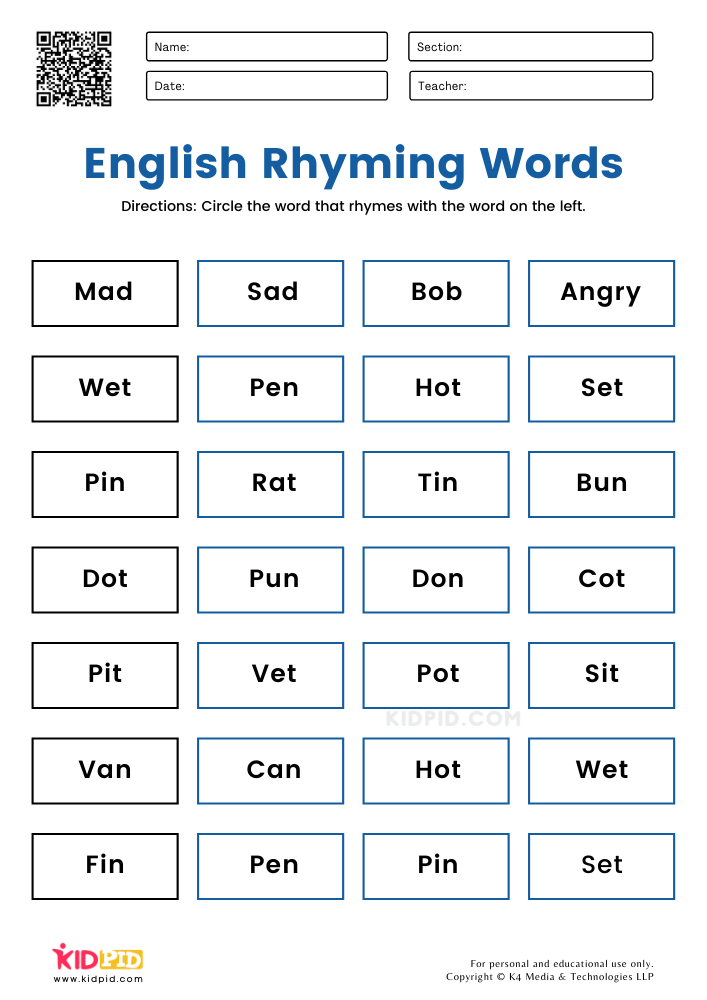 Name:
Section:
Date:
Teacher:

English Rhyming Words

Directions: Circle the word that rhymes with the word on the left.

| Mad | Sad | Bob | Angry |
|---|---|---|---|
| Wet | Pen | Hot | Set |
| Pin | Rat | Tin | Bun |
| Dot | Pun | Don | Cot |
| Pit | Vet | Pot | Sit |
| Van | Can | Hot | Wet |
| Fin | Pen | Pin | Set |

KIDPID.COM

KIDPID
www.kidpid.com

For personal and educational use only.
Copyright © K4 Media & Technologies LLP